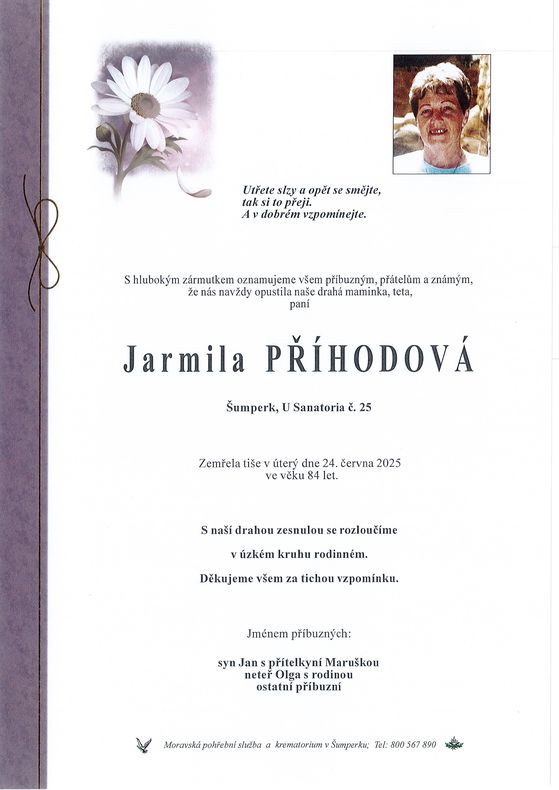 Utřete slzy a opět se smějte, tak si to přeji. A v dobrém vzpomínejte.

S hlubokým zármutkem oznamujeme všem příbuzným, přátelům a známým, že nás navždy opustila naše drahá maminka, teta, paní

Jarmila PŘÍHODOVÁ

Šumperk, U Sanatoria č. 25

Zemřela tiše v úterý dne 24. června 2025 ve věku 84 let.

S naší drahou zesnulou se rozloučíme

v úzkém kruhu rodinném.

Děkujeme všem za tichou vzpomínku.

Jménem příbuzných:

syn Jan s přítelkyní Maruškou
neteř Olga s rodinou
ostatní příbuzní

Moravská pohřební služba a krematorium v Šumperku; Tel: 800 567 890